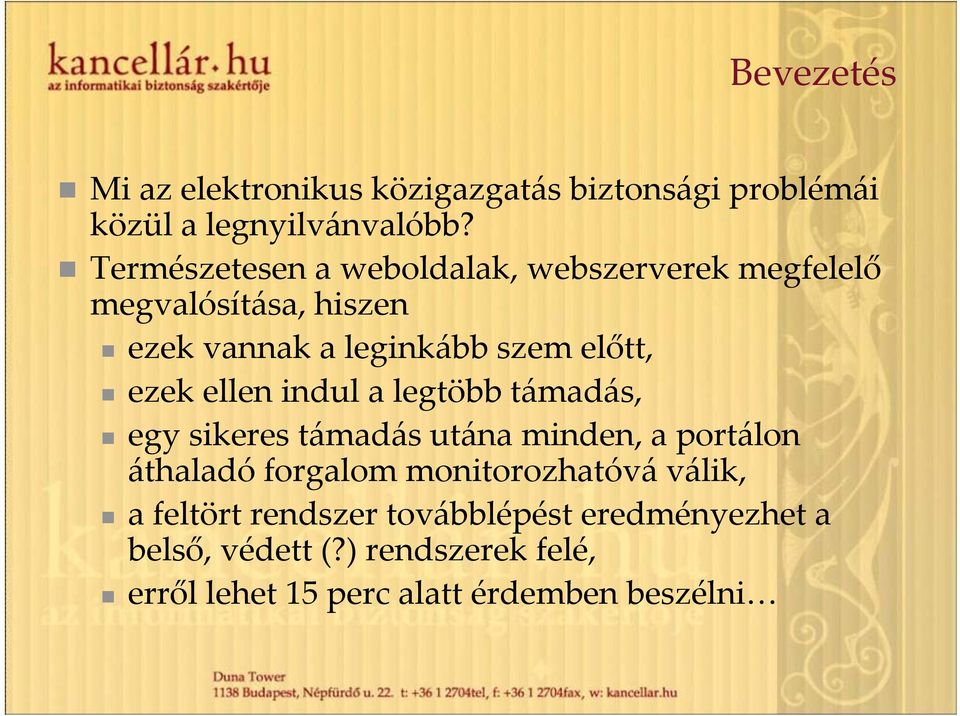 kancellár.hu
az informatikai biztonság szakértője

Bevezetés

Mi az elektronikus közigazgatás biztonsági problémái közül a legnyilvánvalóbb?

Természetesen a weboldalak, webszerverek megfelelő megvalósítása, hiszen

ezek vannak a leginkább szem előtt,

ezek ellen indul a legtöbb támadás,

egy sikeres támadás utána minden, a portálon áthaladó forgalom monitorozhatóvá válik,

a feltört rendszer továbblépést eredményezhet a belső, védett (?) rendszerek felé,

erről lehet 15 perc alatt érdemben beszélni…

Duna Tower
1138 Budapest, Népfürdő u. 22. t: +36 1 2704tel, f: +36 1 2704fax, w: kancellar.hu